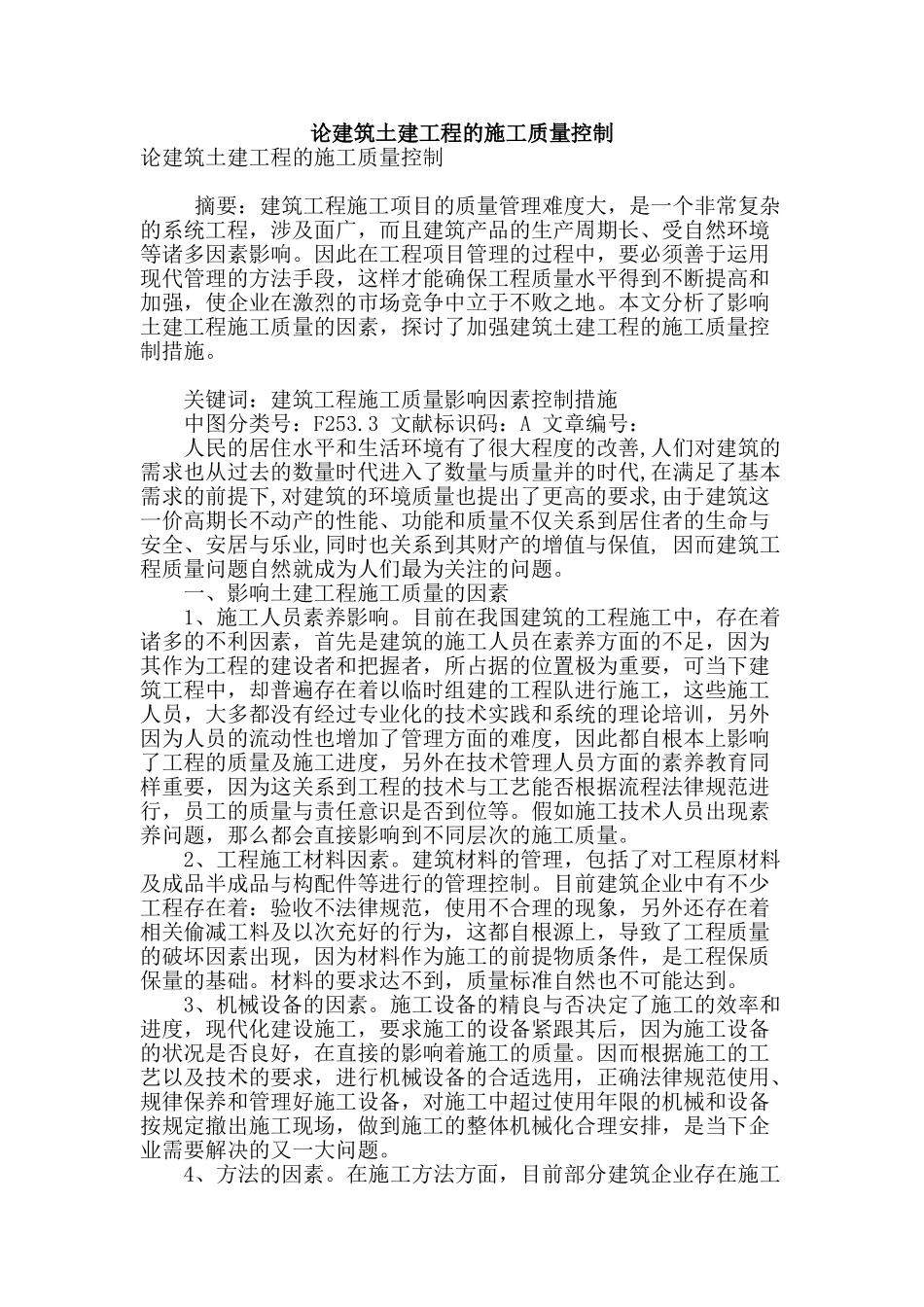 论建筑土建工程的施工质量控制

论建筑土建工程的施工质量控制

摘要：建筑工程施工项目的质量管理难度大，是一个非常复杂的系统工程，涉及面广，而且建筑产品的生产周期长、受自然环境等诸多因素影响。因此在工程项目管理的过程中，要必须善于运用现代管理的方法手段，这样才能确保工程质量水平得到不断提高和加强，使企业在激烈的市场竞争中立于不败之地。本文分析了影响土建工程施工质量的因素，探讨了加强建筑土建工程的施工质量控制措施。

关键词：建筑工程施工质量影响因素控制措施

中图分类号：F253.3 文献标识码：A 文章编号：

人民的居住水平和生活环境有了很大程度的改善,人们对建筑的需求也从过去的数量时代进入了数量与质量并的时代,在满足了基本需求的前提下,对建筑的环境质量也提出了更高的要求,由于建筑这一价高期长不动产的性能、功能和质量不仅关系到居住者的生命与安全、安居与乐业,同时也关系到其财产的增值与保值, 因而建筑工程质量问题自然就成为人们最为关注的问题。

一、影响土建工程施工质量的因素

1、施工人员素养影响。目前在我国建筑的工程施工中，存在着诸多的不利因素，首先是建筑的施工人员在素养方面的不足，因为其作为工程的建设者和把握者，所占据的位置极为重要，可当下建筑工程中，却普遍存在着以临时组建的工程队进行施工，这些施工人员，大多都没有经过专业化的技术实践和系统的理论培训，另外因为人员的流动性也增加了管理方面的难度，因此都自根本上影响了工程的质量及施工进度，另外在技术管理人员方面的素养教育同样重要，因为这关系到工程的技术与工艺能否根据流程法律规范进行，员工的质量与责任意识是否到位等。假如施工技术人员出现素养问题，那么都会直接影响到不同层次的施工质量。

2、工程施工材料因素。建筑材料的管理，包括了对工程原材料及成品半成品与构配件等进行的管理控制。目前建筑企业中有不少工程存在着：验收不法律规范，使用不合理的现象，另外还存在着相关偷减工料及以次充好的行为，这都自根源上，导致了工程质量的破坏因素出现，因为材料作为施工的前提物质条件，是工程保质保量的基础。材料的要求达不到，质量标准自然也不可能达到。

3、机械设备的因素。施工设备的精良与否决定了施工的效率和进度，现代化建设施工，要求施工的设备紧跟其后，因为施工设备的状况是否良好，在直接的影响着施工的质量。因而根据施工的工艺以及技术的要求，进行机械设备的合适选用，正确法律规范使用、规律保养和管理好施工设备，对施工中超过使用年限的机械和设备按规定撤出施工现场，做到施工的整体机械化合理安排，是当下企业需要解决的又一大问题。

4、方法的因素。在施工方法方面，目前部分建筑企业存在施工